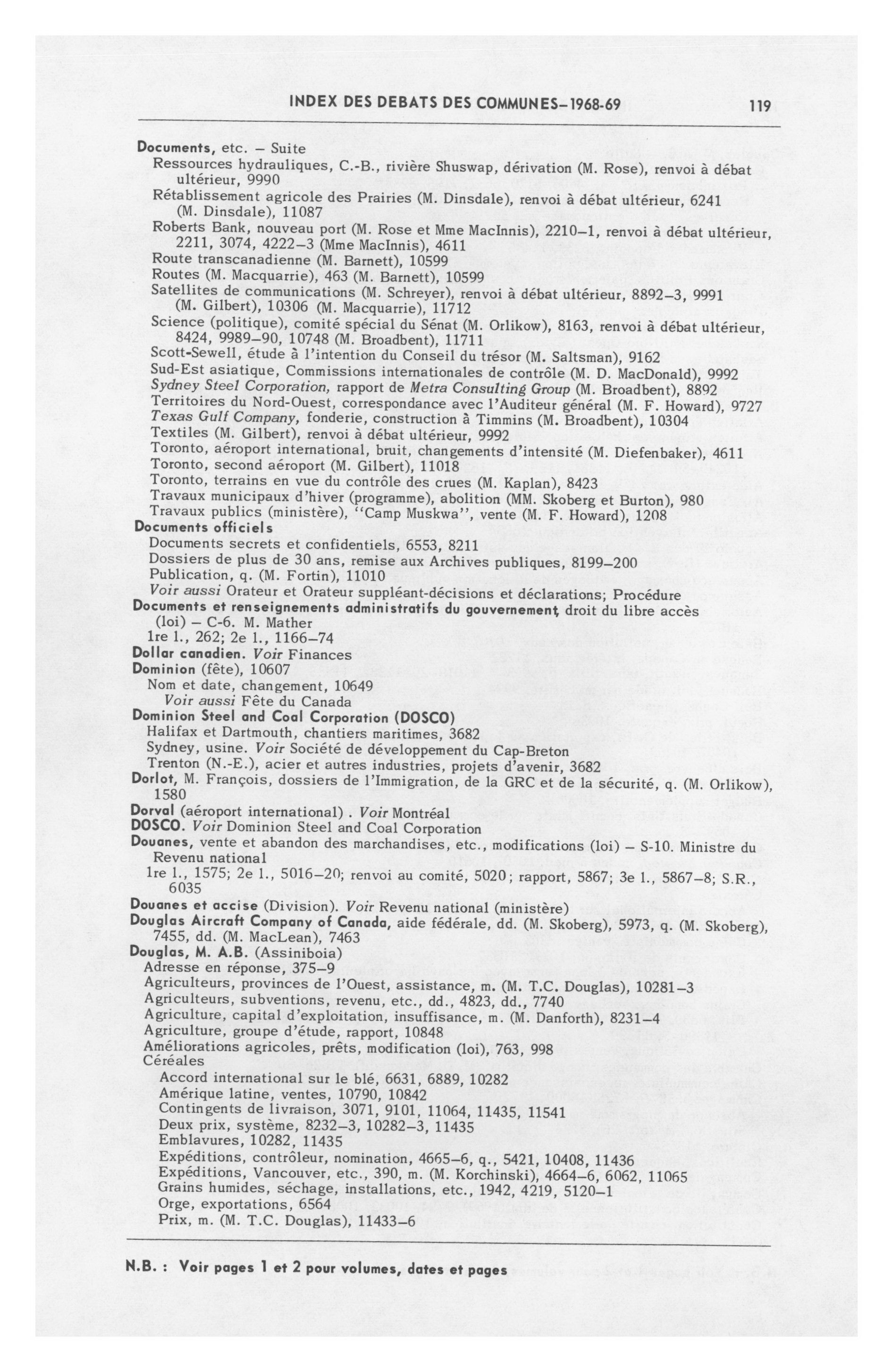 INDEX DES DEBATS DES COMMUNES–1968-69 119

Documents, etc. – Suite
Ressources hydrauliques, C.-B., rivière Shuswap, dérivation (M. Rose), renvoi à débat ultérieur, 9990
Rétablissement agricole des Prairies (M. Dinsdale), renvoi à débat ultérieur, 6241 (M. Dinsdale), 11087
Roberts Bank, nouveau port (M. Rose et Mme MacInnis), 2210–1, renvoi à débat ultérieur, 2211, 3074, 4222–3 (Mme MacInnis), 4611
Route transcanadienne (M. Barnett), 10599
Routes (M. Macquarrie), 463 (M. Barnett), 10599
Satellites de communications (M. Schreyer), renvoi à débat ultérieur, 8892–3, 9991 (M. Gilbert), 10306 (M. Macquarrie), 11712
Science (politique), comité spécial du Sénat (M. Orlikow), 8163, renvoi à débat ultérieur, 8424, 9989–90, 10748 (M. Broadbent), 11711
Scott-Sewell, étude à l'intention du Conseil du trésor (M. Saltsman), 9162
Sud-Est asiatique, Commissions internationales de contrôle (M. D. MacDonald), 9992
Sydney Steel Corporation, rapport de Metra Consulting Group (M. Broadbent), 8892
Territoires du Nord-Ouest, correspondance avec l'Auditeur général (M. F. Howard), 9727
Texas Gulf Company, fonderie, construction à Timmins (M. Broadbent), 10304
Textiles (M. Gilbert), renvoi à débat ultérieur, 9992
Toronto, aéroport international, bruit, changements d'intensité (M. Diefenbaker), 4611
Toronto, second aéroport (M. Gilbert), 11018
Toronto, terrains en vue du contrôle des crues (M. Kaplan), 8423
Travaux municipaux d'hiver (programme), abolition (MM. Skoberg et Burton), 980
Travaux publics (ministère), "Camp Muskwa", vente (M. F. Howard), 1208
Documents officiels
Documents secrets et confidentiels, 6553, 8211
Dossiers de plus de 30 ans, remise aux Archives publiques, 8199–200
Publication, q. (M. Fortin), 11010
Voir aussi Orateur et Orateur suppléant-décisions et déclarations; Procédure
Documents et renseignements administratifs du gouvernement, droit du libre accès (loi) – C-6. M. Mather
1re l., 262; 2e l., 1166–74
Dollar canadien. Voir Finances
Dominion (fête), 10607
Nom et date, changement, 10649
Voir aussi Fête du Canada
Dominion Steel and Coal Corporation (DOSCO)
Halifax et Dartmouth, chantiers maritimes, 3682
Sydney, usine. Voir Société de développement du Cap-Breton
Trenton (N.-E.), acier et autres industries, projets d'avenir, 3682
Dorlot, M. François, dossiers de l'Immigration, de la GRC et de la sécurité, q. (M. Orlikow), 1580
Dorval (aéroport international) . Voir Montréal
DOSCO. Voir Dominion Steel and Coal Corporation
Douanes, vente et abandon des marchandises, etc., modifications (loi) – S-10. Ministre du Revenu national
1re l., 1575; 2e l., 5016–20; renvoi au comité, 5020; rapport, 5867; 3e l., 5867–8; S.R., 6035
Douanes et accise (Division). Voir Revenu national (ministère)
Douglas Aircraft Company of Canada, aide fédérale, dd. (M. Skoberg), 5973, q. (M. Skoberg), 7455, dd. (M. MacLean), 7463
Douglas, M. A.B. (Assiniboia)
Adresse en réponse, 375–9
Agriculteurs, provinces de l'Ouest, assistance, m. (M. T.C. Douglas), 10281–3
Agriculteurs, subventions, revenu, etc., dd., 4823, dd., 7740
Agriculture, capital d'exploitation, insuffisance, m. (M. Danforth), 8231–4
Agriculture, groupe d'étude, rapport, 10848
Améliorations agricoles, prêts, modification (loi), 763, 998
Céréales
Accord international sur le blé, 6631, 6889, 10282
Amérique latine, ventes, 10790, 10842
Contingents de livraison, 3071, 9101, 11064, 11435, 11541
Deux prix, système, 8232–3, 10282–3, 11435
Emblavures, 10282, 11435
Expéditions, contrôleur, nomination, 4665–6, q., 5421, 10408, 11436
Expéditions, Vancouver, etc., 390, m. (M. Korchinski), 4664–6, 6062, 11065
Grains humides, séchage, installations, etc., 1942, 4219, 5120–1
Orge, exportations, 6564
Prix, m. (M. T.C. Douglas), 11433–6

N.B. : Voir pages 1 et 2 pour volumes, dates et pages